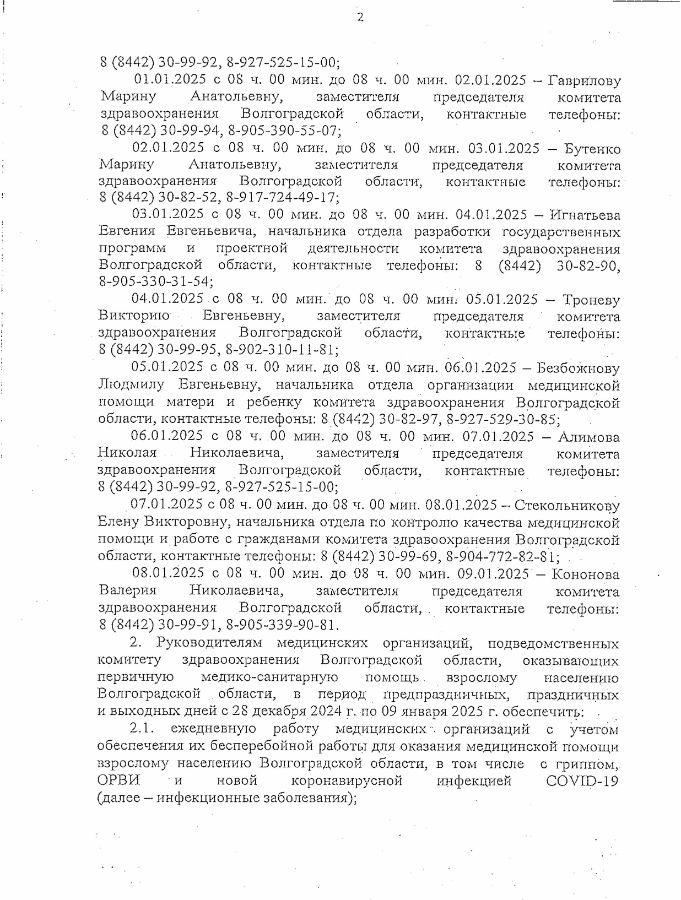 2

8 (8442) 30-99-92, 8-927-525-15-00;

01.01.2025 с 08 ч. 00 мин. до 08 ч. 00 мин. 02.01.2025 – Гаврилову Марину Анатольевну, заместителя председателя комитета здравоохранения Волгоградской области, контактные телефоны: 8 (8442) 30-99-94, 8-905-390-55-07;

02.01.2025 с 08 ч. 00 мин. до 08 ч. 00 мин. 03.01.2025 – Бутенко Марину Анатольевну, заместителя председателя комитета здравоохранения Волгоградской области, контактные телефоны: 8 (8442) 30-82-52, 8-917-724-49-17;

03.01.2025 с 08 ч. 00 мин. до 08 ч. 00 мин. 04.01.2025 – Игнатьева Евгения Евгеньевича, начальника отдела разработки государственных программ и проектной деятельности комитета здравоохранения Волгоградской области, контактные телефоны: 8 (8442) 30-82-90, 8-905-330-31-54;

04.01.2025 с 08 ч. 00 мин. до 08 ч. 00 мин. 05.01.2025 – Троневу Викторию Евгеньевну, заместителя председателя комитета здравоохранения Волгоградской области, контактные телефоны: 8 (8442) 30-99-95, 8-902-310-11-81;

05.01.2025 с 08 ч. 00 мин. до 08 ч. 00 мин. 06.01.2025 – Безбожнову Людмилу Евгеньевну, начальника отдела организации медицинской помощи матери и ребенку комитета здравоохранения Волгоградской области, контактные телефоны: 8 (8442) 30-82-97, 8-927-529-30-85;

06.01.2025 с 08 ч. 00 мин. до 08 ч. 00 мин. 07.01.2025 – Алимова Николая Николаевича, заместителя председателя комитета здравоохранения Волгоградской области, контактные телефоны: 8 (8442) 30-99-92, 8-927-525-15-00;

07.01.2025 с 08 ч. 00 мин. до 08 ч. 00 мин. 08.01.2025 – Стекольникову Елену Викторовну, начальника отдела по контролю качества медицинской помощи и работе с гражданами комитета здравоохранения Волгоградской области, контактные телефоны: 8 (8442) 30-99-69, 8-904-772-82-81;

08.01.2025 с 08 ч. 00 мин. до 08 ч. 00 мин. 09.01.2025 – Кононова Валерия Николаевича, заместителя председателя комитета здравоохранения Волгоградской области, контактные телефоны: 8 (8442) 30-99-91, 8-905-339-90-81.

2. Руководителям медицинских организаций, подведомственных комитету здравоохранения Волгоградской области, оказывающих первичную медико-санитарную помощь взрослому населению Волгоградской области, в период предпраздничных, праздничных и выходных дней с 28 декабря 2024 г. по 09 января 2025 г. обеспечить:

2.1. ежедневную работу медицинских организаций с учетом обеспечения их бесперебойной работы для оказания медицинской помощи взрослому населению Волгоградской области, в том числе с гриппом, ОРВИ и новой коронавирусной инфекцией COVID-19 (далее – инфекционные заболевания);